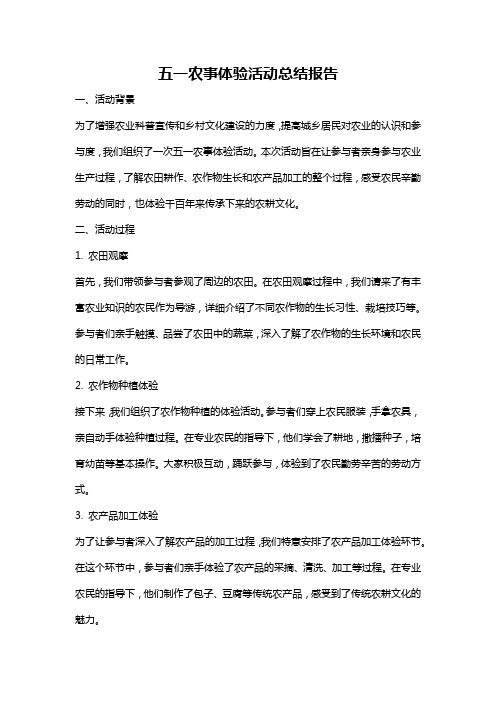 五一农事体验活动总结报告

一、活动背景

为了增强农业科普宣传和乡村文化建设的力度，提高城乡居民对农业的认识和参与度，我们组织了一次五一农事体验活动。本次活动旨在让参与者亲身参与农业生产过程，了解农田耕作、农作物生长和农产品加工的整个过程，感受农民辛勤劳动的同时，也体验千百年来传承下来的农耕文化。

二、活动过程

1. 农田观摩

首先，我们带领参与者参观了周边的农田。在农田观摩过程中，我们请来了有丰富农业知识的农民作为导游，详细介绍了不同农作物的生长习性、栽培技巧等。参与者们亲手触摸、品尝了农田中的蔬菜，深入了解了农作物的生长环境和农民的日常工作。

2. 农作物种植体验

接下来，我们组织了农作物种植的体验活动。参与者们穿上农民服装，手拿农具，亲自动手体验种植过程。在专业农民的指导下，他们学会了耕地，撒播种子，培育幼苗等基本操作。大家积极互动，踊跃参与，体验到了农民勤劳辛苦的劳动方式。

3. 农产品加工体验

为了让参与者深入了解农产品的加工过程，我们特意安排了农产品加工体验环节。在这个环节中，参与者们亲手体验了农产品的采摘、清洗、加工等过程。在专业农民的指导下，他们制作了包子、豆腐等传统农产品，感受到了传统农耕文化的魅力。